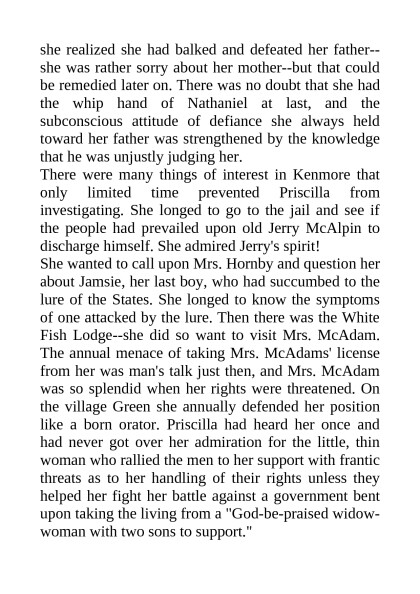 she realized she had balked and defeated her father--she was rather sorry about her mother--but that could be remedied later on. There was no doubt that she had the whip hand of Nathaniel at last, and the subconscious attitude of defiance she always held toward her father was strengthened by the knowledge that he was unjustly judging her.
There were many things of interest in Kenmore that only limited time prevented Priscilla from investigating. She longed to go to the jail and see if the people had prevailed upon old Jerry McAlpin to discharge himself. She admired Jerry's spirit!
She wanted to call upon Mrs. Hornby and question her about Jamsie, her last boy, who had succumbed to the lure of the States. She longed to know the symptoms of one attacked by the lure. Then there was the White Fish Lodge--she did so want to visit Mrs. McAdam. The annual menace of taking Mrs. McAdams' license from her was man's talk just then, and Mrs. McAdam was so splendid when her rights were threatened. On the village Green she annually defended her position like a born orator. Priscilla had heard her once and had never got over her admiration for the little, thin woman who rallied the men to her support with frantic threats as to her handling of their rights unless they helped her fight her battle against a government bent upon taking the living from a "God-be-praised widow-woman with two sons to support."